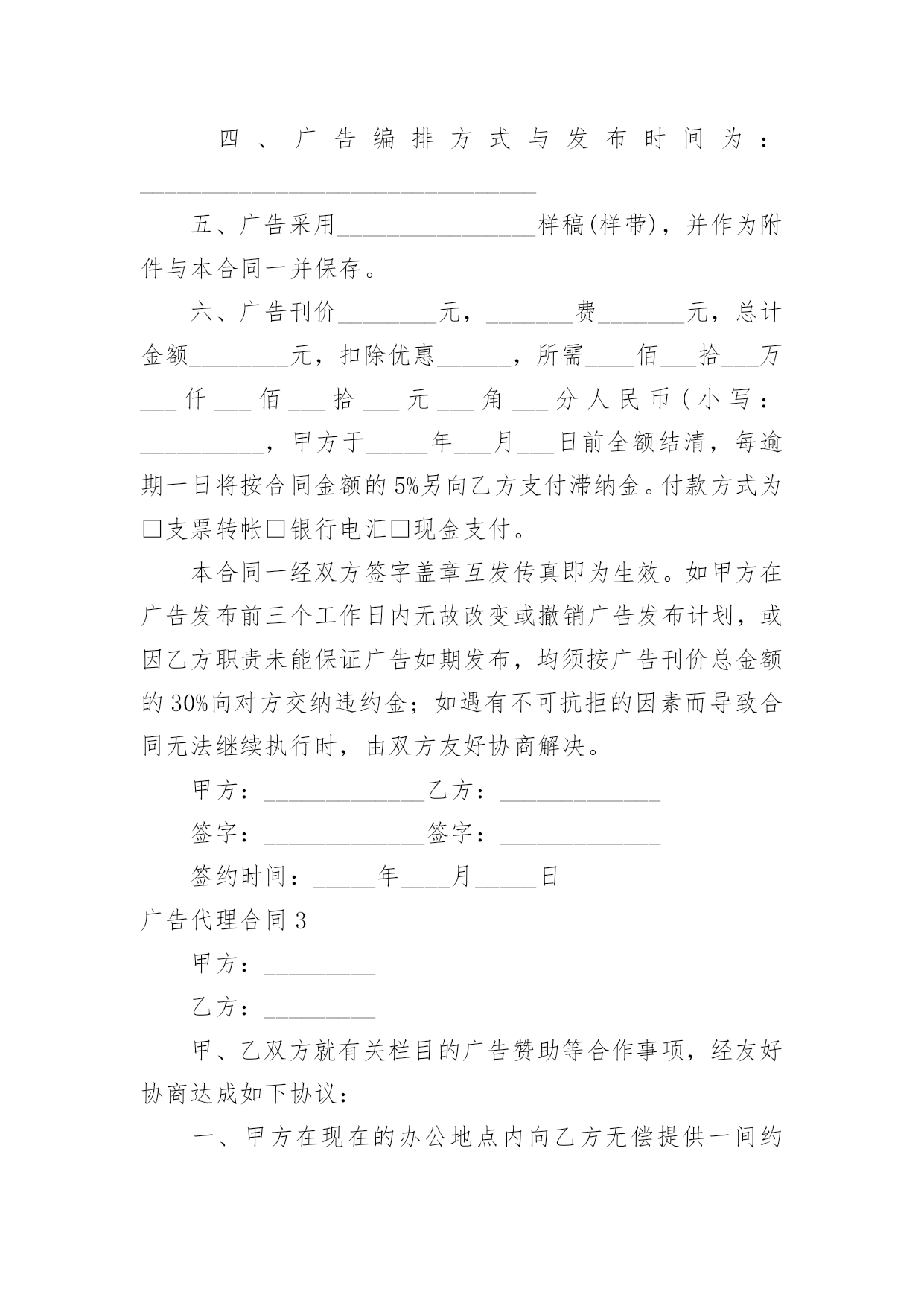 四、广告编排方式与发布时间为：________________________________

五、广告采用________________样稿(样带)，并作为附件与本合同一并保存。

六、广告刊价________元，_______费_______元，总计金额________元，扣除优惠______，所需____佰___拾___万___仟___佰___拾___元___角___分人民币(小写：__________，甲方于_____年___月___日前全额结清，每逾期一日将按合同金额的5%另向乙方支付滞纳金。付款方式为□支票转帐□银行电汇□现金支付。

本合同一经双方签字盖章互发传真即为生效。如甲方在广告发布前三个工作日内无故改变或撤销广告发布计划，或因乙方职责未能保证广告如期发布，均须按广告刊价总金额的30%向对方交纳违约金；如遇有不可抗拒的因素而导致合同无法继续执行时，由双方友好协商解决。

甲方：_____________乙方：_____________

签字：_____________签字：_____________

签约时间：_____年____月_____日

广告代理合同3

甲方：_________

乙方：_________

甲、乙双方就有关栏目的广告赞助等合作事项，经友好协商达成如下协议：

一、甲方在现在的办公地点内向乙方无偿提供一间约